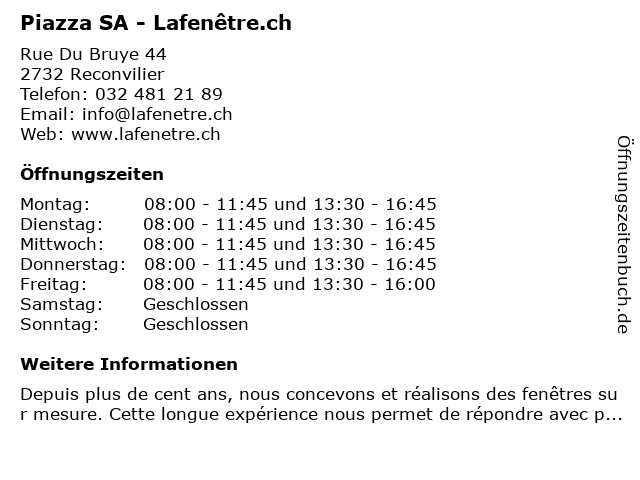 Piazza SA - Lafenêtre.ch

Rue Du Bruye 44
2732 Reconvilier
Telefon: 032 481 21 89
Email: info@lafenetre.ch
Web: www.lafenetre.ch

Öffnungszeiten

| | |
|---|---|
| Montag: | 08:00 - 11:45 und 13:30 - 16:45 |
| Dienstag: | 08:00 - 11:45 und 13:30 - 16:45 |
| Mittwoch: | 08:00 - 11:45 und 13:30 - 16:45 |
| Donnerstag: | 08:00 - 11:45 und 13:30 - 16:45 |
| Freitag: | 08:00 - 11:45 und 13:30 - 16:00 |
| Samstag: | Geschlossen |
| Sonntag: | Geschlossen |

Weitere Informationen

Depuis plus de cent ans, nous concevons et réalisons des fenêtres sur mesure. Cette longue expérience nous permet de répondre avec p...

Öffnungszeitenbuch.de